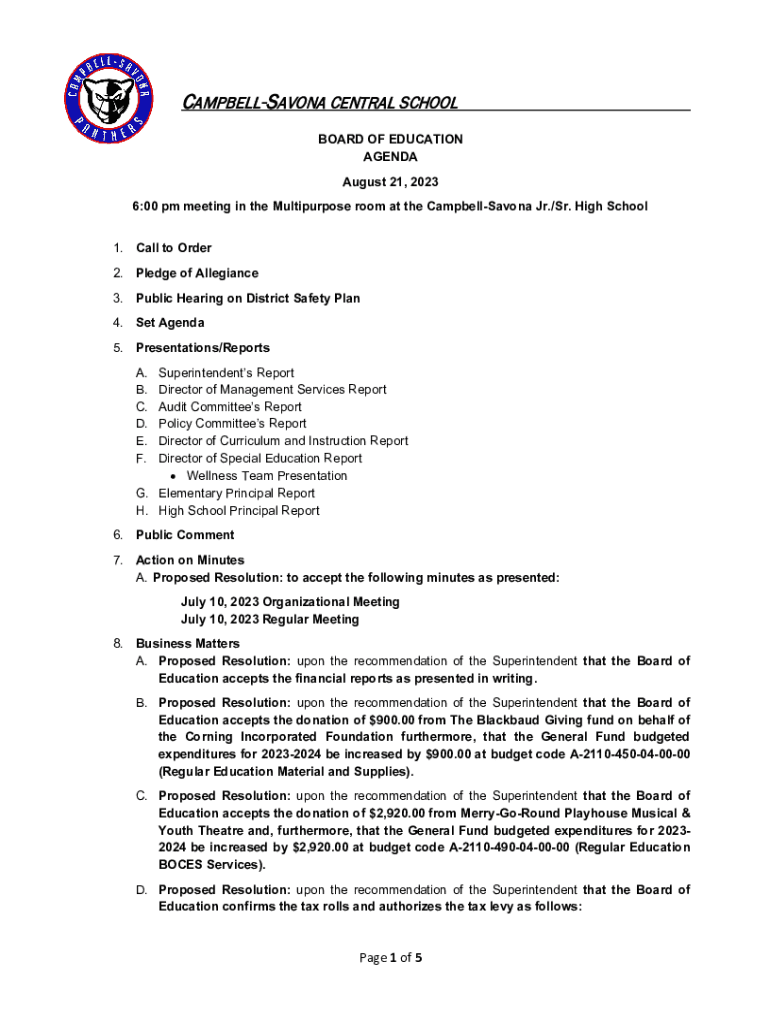 CAMPBELL-SAVONA PANTHERS

CAMPBELL-SAVONA CENTRAL SCHOOL

BOARD OF EDUCATION
AGENDA

August 21, 2023

6:00 pm meeting in the Multipurpose room at the Campbell-Savona Jr./Sr. High School

1. Call to Order

2. Pledge of Allegiance

3. Public Hearing on District Safety Plan

4. Set Agenda

5. Presentations/Reports

A. Superintendent's Report
B. Director of Management Services Report
C. Audit Committee's Report
D. Policy Committee's Report
E. Director of Curriculum and Instruction Report
F. Director of Special Education Report
• Wellness Team Presentation
G. Elementary Principal Report
H. High School Principal Report

6. Public Comment

7. Action on Minutes
A. Proposed Resolution: to accept the following minutes as presented:

July 10, 2023 Organizational Meeting
July 10, 2023 Regular Meeting

8. Business Matters
A. Proposed Resolution: upon the recommendation of the Superintendent that the Board of Education accepts the financial reports as presented in writing.

B. Proposed Resolution: upon the recommendation of the Superintendent that the Board of Education accepts the donation of $900.00 from The Blackbaud Giving fund on behalf of the Corning Incorporated Foundation furthermore, that the General Fund budgeted expenditures for 2023-2024 be increased by $900.00 at budget code A-2110-450-04-00-00 (Regular Education Material and Supplies).

C. Proposed Resolution: upon the recommendation of the Superintendent that the Board of Education accepts the donation of $2,920.00 from Merry-Go-Round Playhouse Musical & Youth Theatre and, furthermore, that the General Fund budgeted expenditures for 2023-2024 be increased by $2,920.00 at budget code A-2110-490-04-00-00 (Regular Education BOCES Services).

D. Proposed Resolution: upon the recommendation of the Superintendent that the Board of Education confirms the tax rolls and authorizes the tax levy as follows:

Page 1 of 5